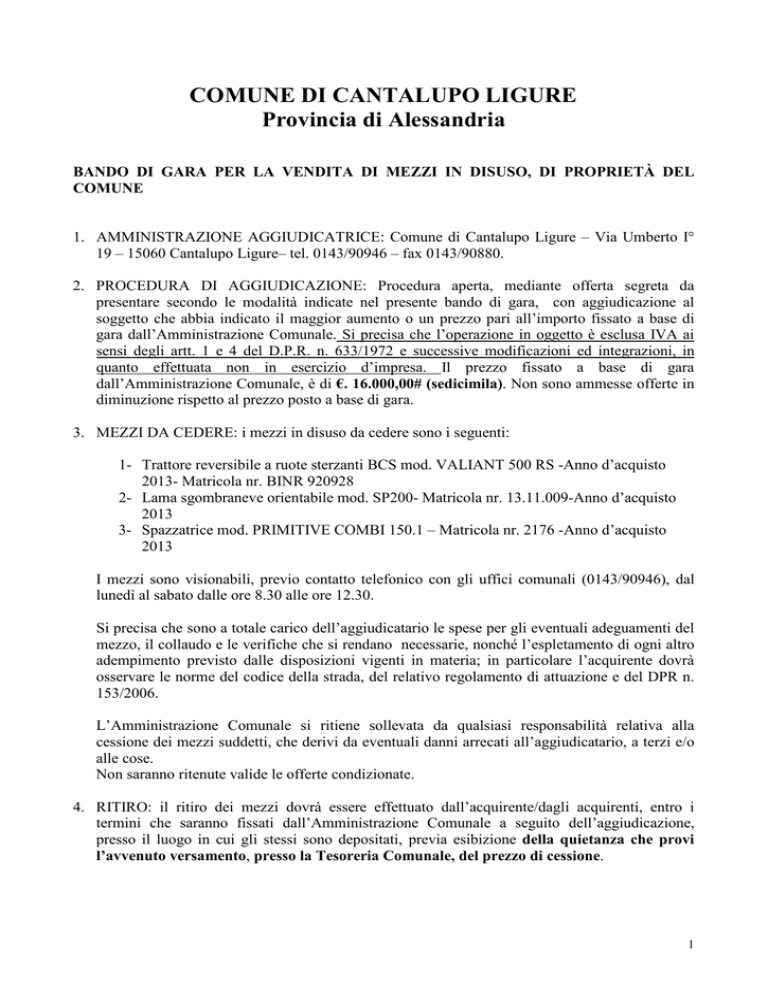 COMUNE DI CANTALUPO LIGURE
Provincia di Alessandria

BANDO DI GARA PER LA VENDITA DI MEZZI IN DISUSO, DI PROPRIETÀ DEL COMUNE

1. AMMINISTRAZIONE AGGIUDICATRICE: Comune di Cantalupo Ligure – Via Umberto I° 19 – 15060 Cantalupo Ligure– tel. 0143/90946 – fax 0143/90880.

2. PROCEDURA DI AGGIUDICAZIONE: Procedura aperta, mediante offerta segreta da presentare secondo le modalità indicate nel presente bando di gara, con aggiudicazione al soggetto che abbia indicato il maggior aumento o un prezzo pari all'importo fissato a base di gara dall'Amministrazione Comunale. Si precisa che l'operazione in oggetto è esclusa IVA ai sensi degli artt. 1 e 4 del D.P.R. n. 633/1972 e successive modificazioni ed integrazioni, in quanto effettuata non in esercizio d'impresa. Il prezzo fissato a base di gara dall'Amministrazione Comunale, è di €. 16.000,00# (sedicimila). Non sono ammesse offerte in diminuzione rispetto al prezzo posto a base di gara.

3. MEZZI DA CEDERE: i mezzi in disuso da cedere sono i seguenti:

1- Trattore reversibile a ruote sterzanti BCS mod. VALIANT 500 RS -Anno d'acquisto 2013- Matricola nr. BINR 920928
2- Lama sgombraneve orientabile mod. SP200- Matricola nr. 13.11.009-Anno d'acquisto 2013
3- Spazzatrice mod. PRIMITIVE COMBI 150.1 – Matricola nr. 2176 -Anno d'acquisto 2013

I mezzi sono visionabili, previo contatto telefonico con gli uffici comunali (0143/90946), dal lunedì al sabato dalle ore 8.30 alle ore 12.30.

Si precisa che sono a totale carico dell'aggiudicatario le spese per gli eventuali adeguamenti del mezzo, il collaudo e le verifiche che si rendano necessarie, nonché l'espletamento di ogni altro adempimento previsto dalle disposizioni vigenti in materia; in particolare l'acquirente dovrà osservare le norme del codice della strada, del relativo regolamento di attuazione e del DPR n. 153/2006.

L'Amministrazione Comunale si ritiene sollevata da qualsiasi responsabilità relativa alla cessione dei mezzi suddetti, che derivi da eventuali danni arrecati all'aggiudicatario, a terzi e/o alle cose.
Non saranno ritenute valide le offerte condizionate.

4. RITIRO: il ritiro dei mezzi dovrà essere effettuato dall'acquirente/dagli acquirenti, entro i termini che saranno fissati dall'Amministrazione Comunale a seguito dell'aggiudicazione, presso il luogo in cui gli stessi sono depositati, previa esibizione della quietanza che provi l'avvenuto versamento, presso la Tesoreria Comunale, del prezzo di cessione.

1